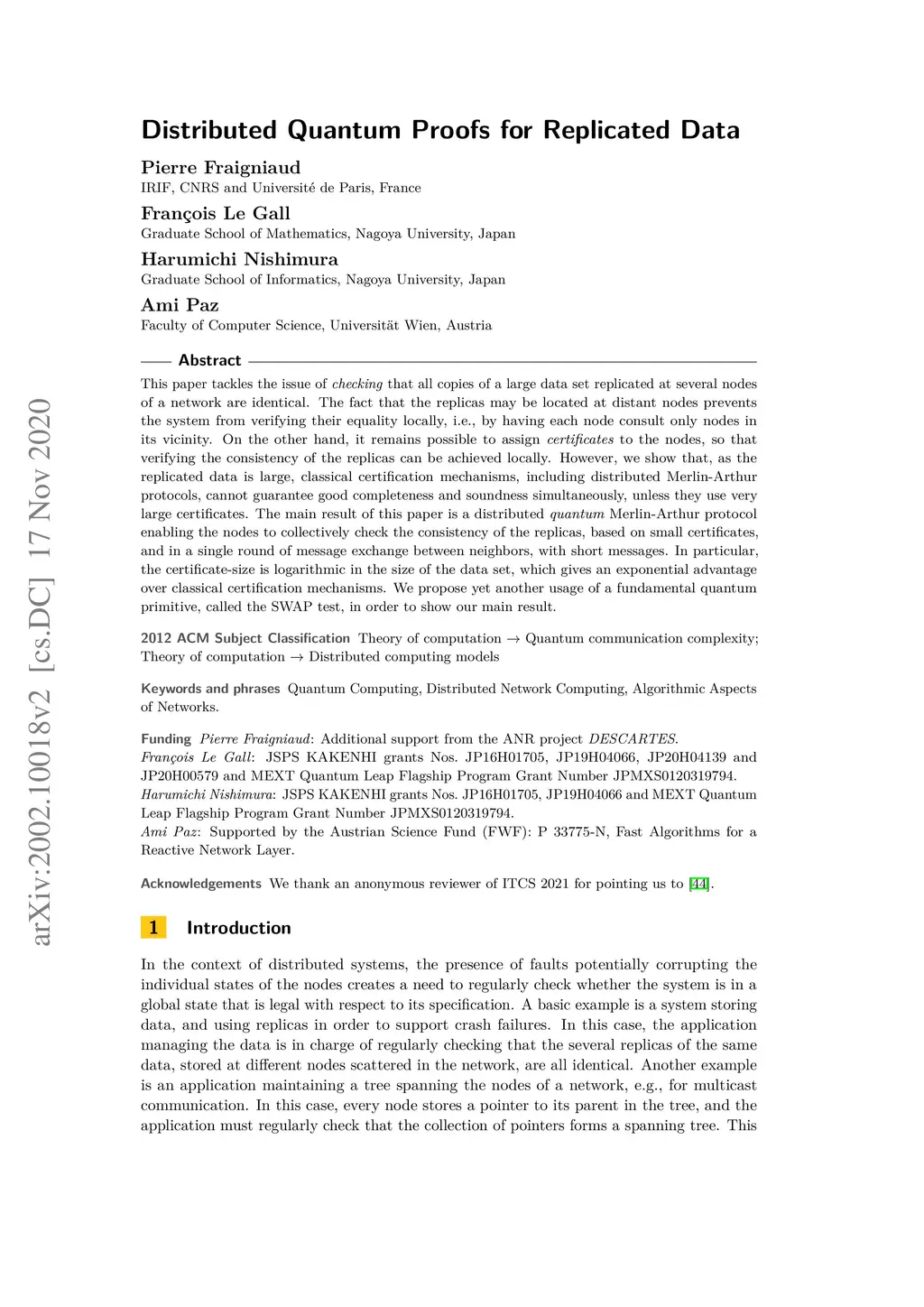 arXiv:2002.10018v2 [cs.DC] 17 Nov 2020

Distributed Quantum Proofs for Replicated Data

Pierre Fraigniaud
IRIF, CNRS and Université de Paris, France

François Le Gall
Graduate School of Mathematics, Nagoya University, Japan

Harumichi Nishimura
Graduate School of Informatics, Nagoya University, Japan

Ami Paz
Faculty of Computer Science, Universität Wien, Austria

Abstract

This paper tackles the issue of checking that all copies of a large data set replicated at several nodes of a network are identical. The fact that the replicas may be located at distant nodes prevents the system from verifying their equality locally, i.e., by having each node consult only nodes in its vicinity. On the other hand, it remains possible to assign certificates to the nodes, so that verifying the consistency of the replicas can be achieved locally. However, we show that, as the replicated data is large, classical certification mechanisms, including distributed Merlin-Arthur protocols, cannot guarantee good completeness and soundness simultaneously, unless they use very large certificates. The main result of this paper is a distributed quantum Merlin-Arthur protocol enabling the nodes to collectively check the consistency of the replicas, based on small certificates, and in a single round of message exchange between neighbors, with short messages. In particular, the certificate-size is logarithmic in the size of the data set, which gives an exponential advantage over classical certification mechanisms. We propose yet another usage of a fundamental quantum primitive, called the SWAP test, in order to show our main result.

2012 ACM Subject Classification Theory of computation → Quantum communication complexity; Theory of computation → Distributed computing models

Keywords and phrases Quantum Computing, Distributed Network Computing, Algorithmic Aspects of Networks.

Funding Pierre Fraigniaud: Additional support from the ANR project DESCARTES.
François Le Gall: JSPS KAKENHI grants Nos. JP16H01705, JP19H04066, JP20H04139 and JP20H00579 and MEXT Quantum Leap Flagship Program Grant Number JPMXS0120319794.
Harumichi Nishimura: JSPS KAKENHI grants Nos. JP16H01705, JP19H04066 and MEXT Quantum Leap Flagship Program Grant Number JPMXS0120319794.
Ami Paz: Supported by the Austrian Science Fund (FWF): P 33775-N, Fast Algorithms for a Reactive Network Layer.

Acknowledgements We thank an anonymous reviewer of ITCS 2021 for pointing us to [44].

1 Introduction

In the context of distributed systems, the presence of faults potentially corrupting the individual states of the nodes creates a need to regularly check whether the system is in a global state that is legal with respect to its specification. A basic example is a system storing data, and using replicas in order to support crash failures. In this case, the application managing the data is in charge of regularly checking that the several replicas of the same data, stored at different nodes scattered in the network, are all identical. Another example is an application maintaining a tree spanning the nodes of a network, e.g., for multicast communication. In this case, every node stores a pointer to its parent in the tree, and the application must regularly check that the collection of pointers forms a spanning tree. This